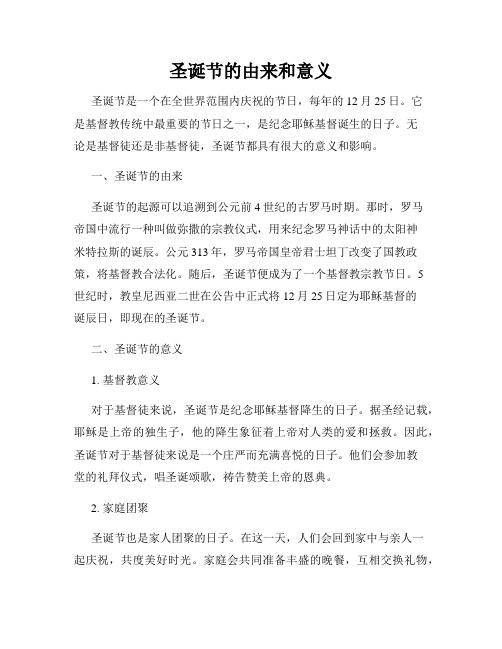 圣诞节的由来和意义

圣诞节是一个在全世界范围内庆祝的节日，每年的 12 月 25 日。它是基督教传统中最重要的节日之一，是纪念耶稣基督诞生的日子。无论是基督徒还是非基督徒，圣诞节都具有很大的意义和影响。

一、圣诞节的由来

圣诞节的起源可以追溯到公元前 4 世纪的古罗马时期。那时，罗马帝国中流行一种叫做弥撒的宗教仪式，用来纪念罗马神话中的太阳神米特拉斯的诞辰。公元 313 年，罗马帝国皇帝君士坦丁改变了国教政策，将基督教合法化。随后，圣诞节便成为了一个基督教宗教节日。5 世纪时，教皇尼西亚二世在公告中正式将 12 月 25 日定为耶稣基督的诞辰日，即现在的圣诞节。

二、圣诞节的意义

1. 基督教意义

对于基督徒来说，圣诞节是纪念耶稣基督降生的日子。据圣经记载，耶稣是上帝的独生子，他的降生象征着上帝对人类的爱和拯救。因此，圣诞节对于基督徒来说是一个庄严而充满喜悦的日子。他们会参加教堂的礼拜仪式，唱圣诞颂歌，祷告赞美上帝的恩典。

2. 家庭团聚

圣诞节也是家人团聚的日子。在这一天，人们会回到家中与亲人一起庆祝，共度美好时光。家庭会共同准备丰盛的晚餐，互相交换礼物，